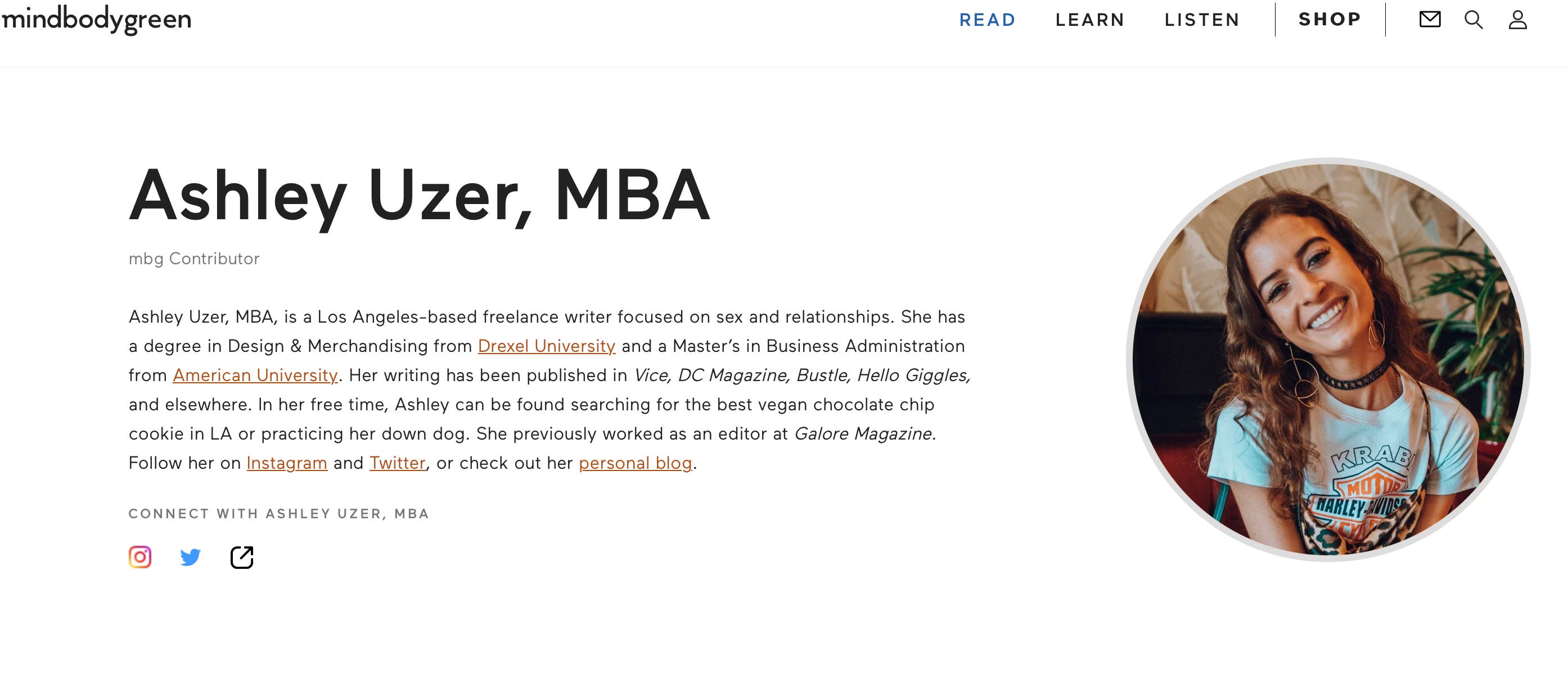 mindbodygreen

READ LEARN LISTEN SHOP

Ashley Uzer, MBA

mbg Contributor

Ashley Uzer, MBA, is a Los Angeles-based freelance writer focused on sex and relationships. She has a degree in Design & Merchandising from Drexel University and a Master's in Business Administration from American University. Her writing has been published in Vice, DC Magazine, Bustle, Hello Giggles, and elsewhere. In her free time, Ashley can be found searching for the best vegan chocolate chip cookie in LA or practicing her down dog. She previously worked as an editor at Galore Magazine. Follow her on Instagram and Twitter, or check out her personal blog.

CONNECT WITH ASHLEY UZER, MBA

KRAB
MOTOR
HARLEY-DAVIDSON